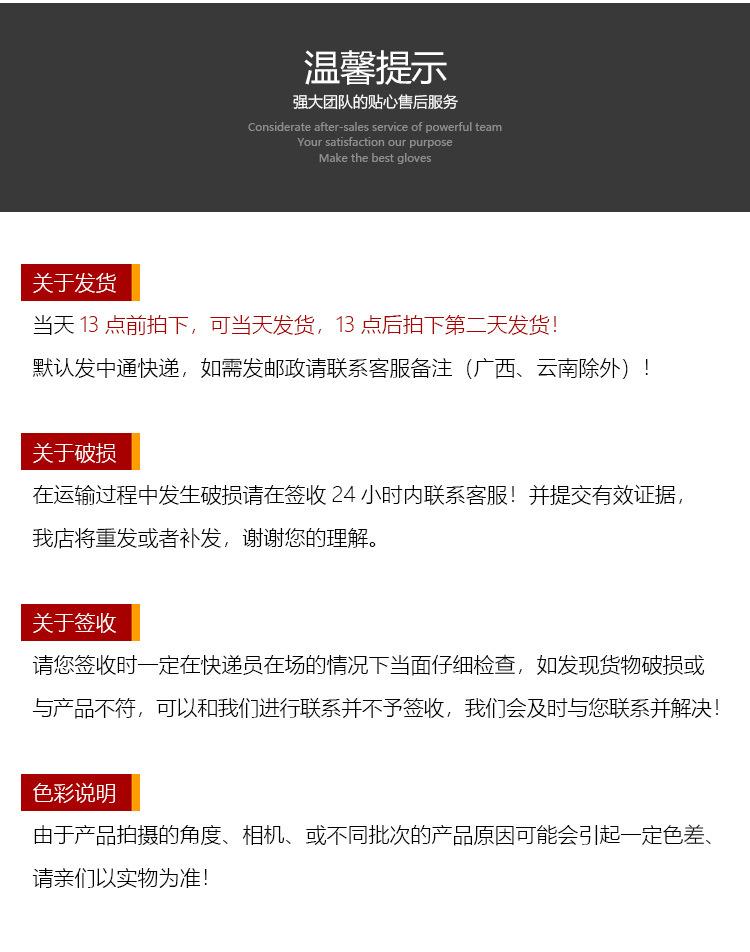 温馨提示
强大团队的贴心售后服务
Considerate after-sales service of powerful team
Your satisfaction our purpose
Make the best gloves

关于发货
当天 13 点前拍下，可当天发货，13 点后拍下第二天发货！
默认发中通快递，如需发邮政请联系客服备注（广西、云南除外）！

关于破损
在运输过程中发生破损请在签收 24 小时内联系客服！并提交有效证据，我店将重发或者补发，谢谢您的理解。

关于签收
请您签收时一定在快递员在场的情况下当面仔细检查，如发现货物破损或与产品不符，可以和我们进行联系并不予签收，我们会及时与您联系并解决！

色彩说明
由于产品拍摄的角度、相机、或不同批次的产品原因可能会引起一定色差、请亲们以实物为准！